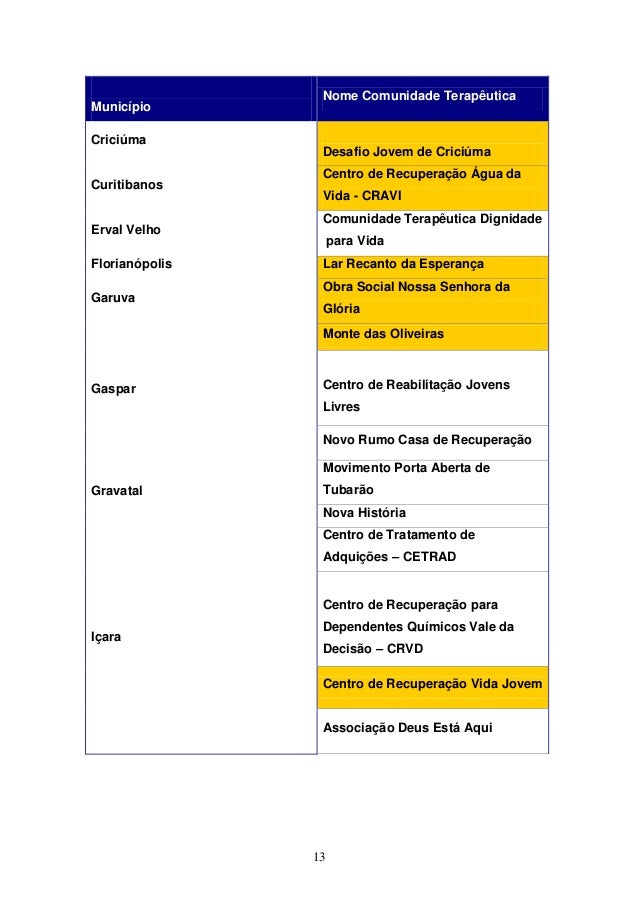 | Município | Nome Comunidade Terapêutica |
|---|---|
| Criciúma | Desafio Jovem de Criciúma |
| Curitibanos | Centro de Recuperação Água da Vida - CRAVI |
| Erval Velho | Comunidade Terapêutica Dignidade para Vida |
| Florianópolis | Lar Recanto da Esperança |
| Garuva | Obra Social Nossa Senhora da Glória |
| | Monte das Oliveiras |
| Gaspar | Centro de Reabilitação Jovens Livres |
| | Novo Rumo Casa de Recuperação |
| Gravatal | Movimento Porta Aberta de Tubarão |
| | Nova História |
| | Centro de Tratamento de Adquições – CETRAD |
| Içara | Centro de Recuperação para Dependentes Químicos Vale da Decisão – CRVD |
| | Centro de Recuperação Vida Jovem |
| | Associação Deus Está Aqui |

13